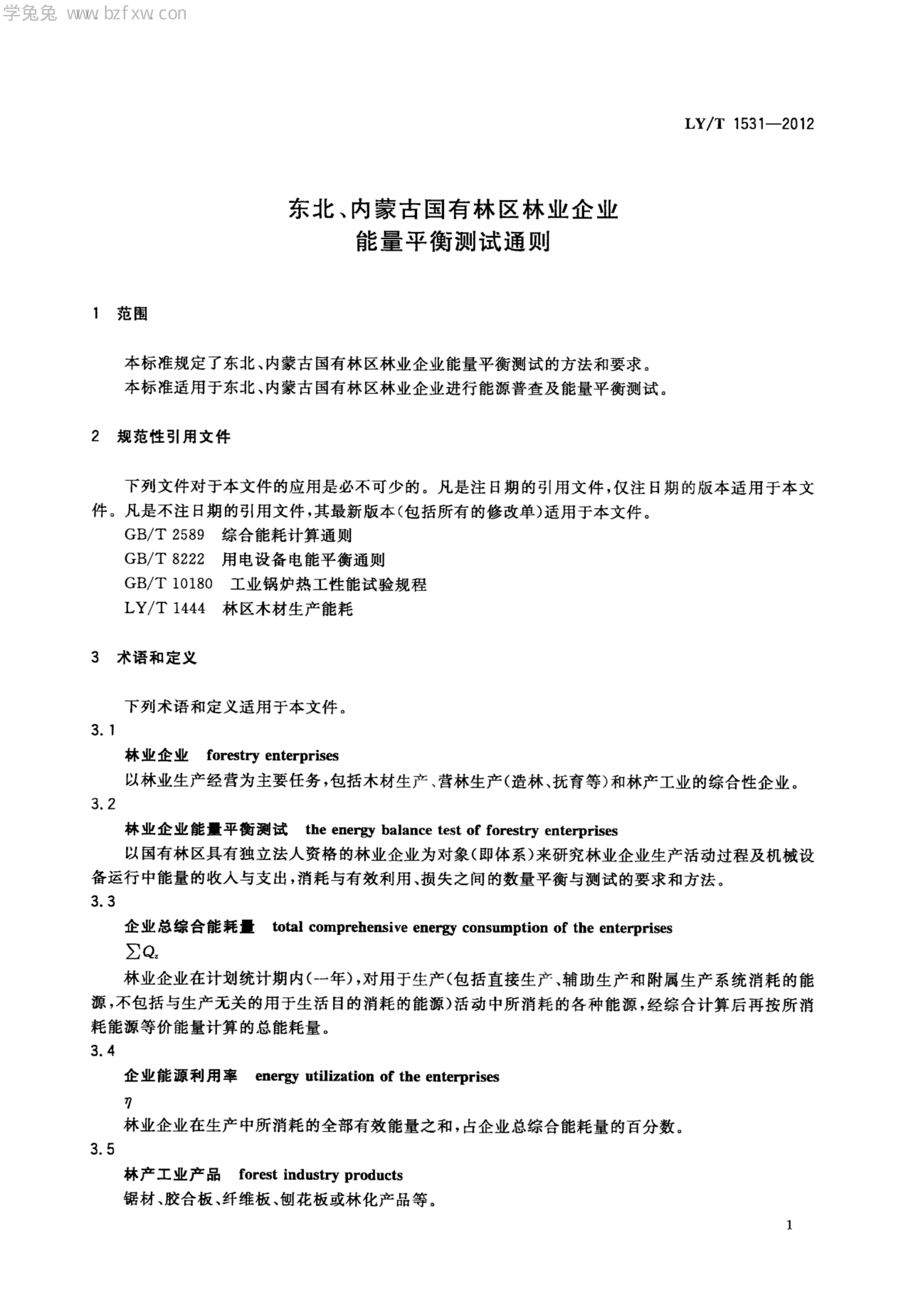 学兔兔 www.bzfxw.com

LY/T 1531—2012

东北、内蒙古国有林区林业企业
能量平衡测试通则

1 范围

本标准规定了东北、内蒙古国有林区林业企业能量平衡测试的方法和要求。
本标准适用于东北、内蒙古国有林区林业企业进行能源普查及能量平衡测试。

2 规范性引用文件

下列文件对于本文件的应用是必不可少的。凡是注日期的引用文件，仅注日期的版本适用于本文件。凡是不注日期的引用文件，其最新版本(包括所有的修改单)适用于本文件。
GB/T 2589 综合能耗计算通则
GB/T 8222 用电设备电能平衡通则
GB/T 10180 工业锅炉热工性能试验规程
LY/T 1444 林区木材生产能耗

3 术语和定义

下列术语和定义适用于本文件。
3.1
林业企业 forestry enterprises
以林业生产经营为主要任务，包括木材生产、营林生产(造林、抚育等)和林产工业的综合性企业。
3.2
林业企业能量平衡测试 the energy balance test of forestry enterprises
以国有林区具有独立法人资格的林业企业为对象(即体系)来研究林业企业生产活动过程及机械设备运行中能量的收入与支出，消耗与有效利用、损失之间的数量平衡与测试的要求和方法。
3.3
企业总综合能耗量 total comprehensive energy consumption of the enterprises
$\sum Q_z$
林业企业在计划统计期内(一年)，对用于生产(包括直接生产、辅助生产和附属生产系统消耗的能源，不包括与生产无关的用于生活目的消耗的能源)活动中所消耗的各种能源，经综合计算后再按所消耗能源等价能量计算的总能耗量。
3.4
企业能源利用率 energy utilization of the enterprises
$\eta$
林业企业在生产中所消耗的全部有效能量之和，占企业总综合能耗量的百分数。
3.5
林产工业产品 forest industry products
锯材、胶合板、纤维板、刨花板或林化产品等。

1